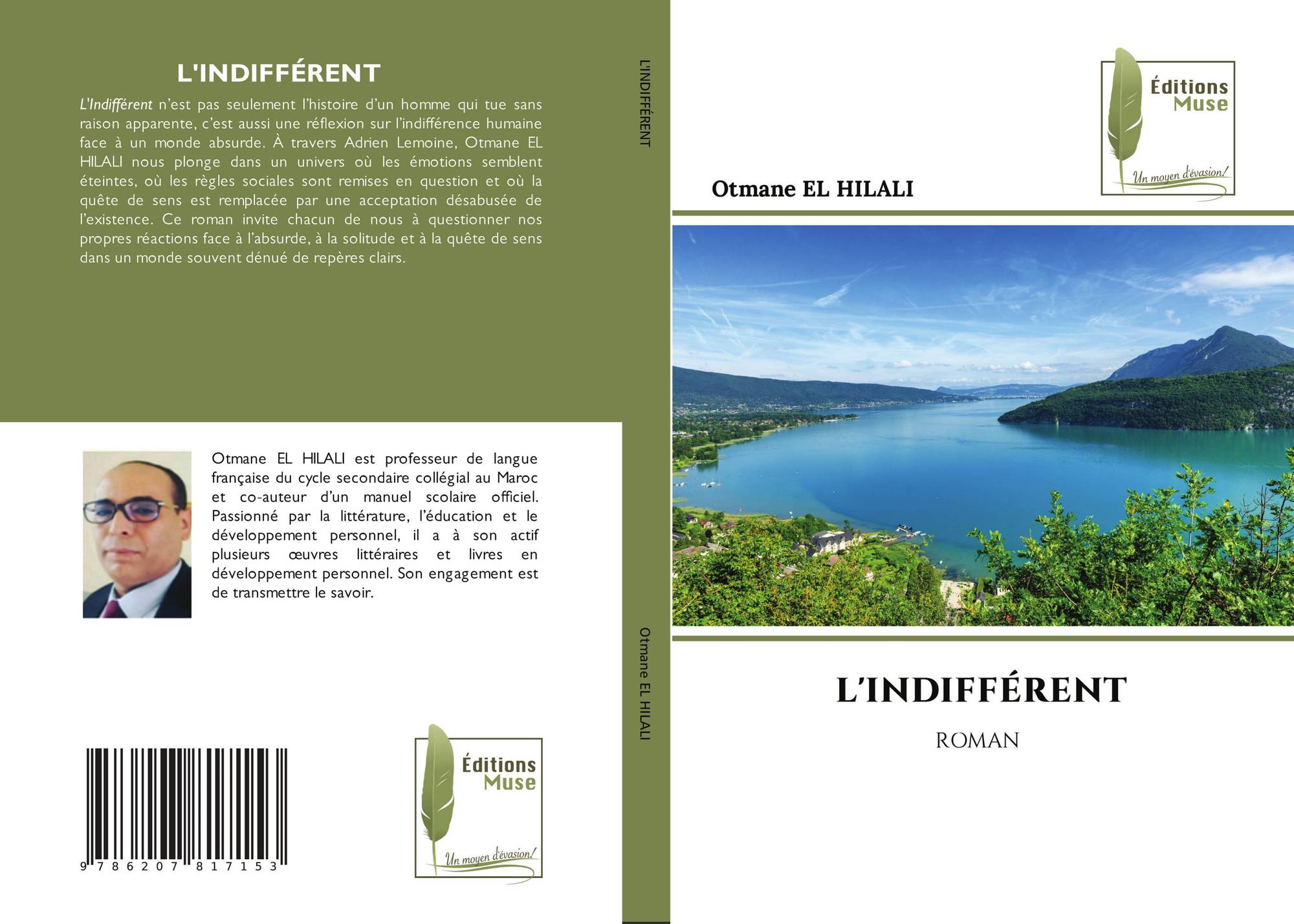 L'INDIFFÉRENT

L'Indifférent n'est pas seulement l'histoire d'un homme qui tue sans raison apparente, c'est aussi une réflexion sur l'indifférence humaine face à un monde absurde. À travers Adrien Lemoine, Otmane EL HILALI nous plonge dans un univers où les émotions semblent éteintes, où les règles sociales sont remises en question et où la quête de sens est remplacée par une acceptation désabusée de l'existence. Ce roman invite chacun de nous à questionner nos propres réactions face à l'absurde, à la solitude et à la quête de sens dans un monde souvent dénué de repères clairs.

Otmane EL HILALI est professeur de langue française du cycle secondaire collégial au Maroc et co-auteur d'un manuel scolaire officiel. Passionné par la littérature, l'éducation et le développement personnel, il a à son actif plusieurs œuvres littéraires et livres en développement personnel. Son engagement est de transmettre le savoir.

9 786207 817153

Éditions
Muse
Un moyen d'évasion!

L'INDIFFÉRENT

Otmane EL HILALI

Éditions
Muse
Un moyen d'évasion!

Otmane EL HILALI

L'INDIFFÉRENT

ROMAN